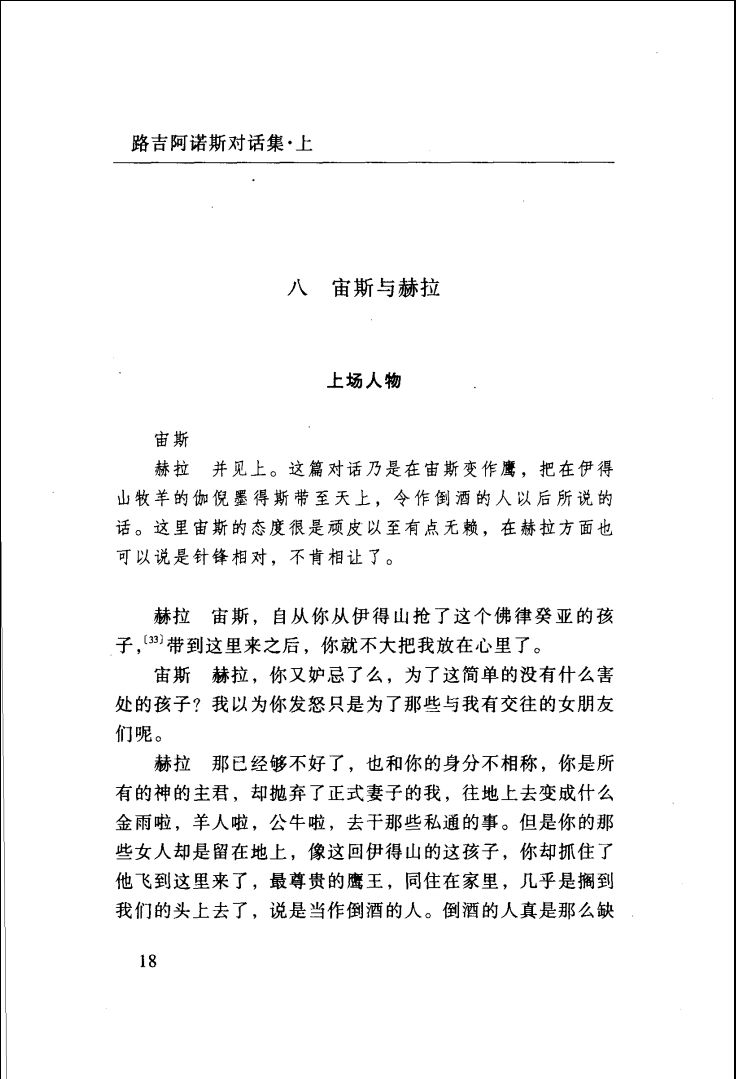 路吉阿诺斯对话集·上

八　宙斯与赫拉

上场人物

宙斯

赫拉　并见上。这篇对话乃是在宙斯变作鹰，把在伊得山牧羊的伽倪墨得斯带至天上，令作倒酒的人以后所说的话。这里宙斯的态度很是顽皮以至有点无赖，在赫拉方面也可以说是针锋相对，不肯相让了。

赫拉　宙斯，自从你从伊得山抢了这个佛律癸亚的孩子，$^{[33]}$带到这里来之后，你就不大把我放在心里了。

宙斯　赫拉，你又妒忌了么，为了这简单的没有什么害处的孩子？我以为你发怒只是为了那些与我有交往的女朋友们呢。

赫拉　那已经够不好了，也和你的身分不相称，你是所有的神的主君，却抛弃了正式妻子的我，往地上去变成什么金雨啦，羊人啦，公牛啦，去干那些私通的事。但是你的那些女人却是留在地上，像这回伊得山的这孩子，你却抓住了他飞到这里来了，最尊贵的鹰王，同住在家里，几乎是搁到我们的头上去了，说是当作倒酒的人。倒酒的人真是那么缺

18